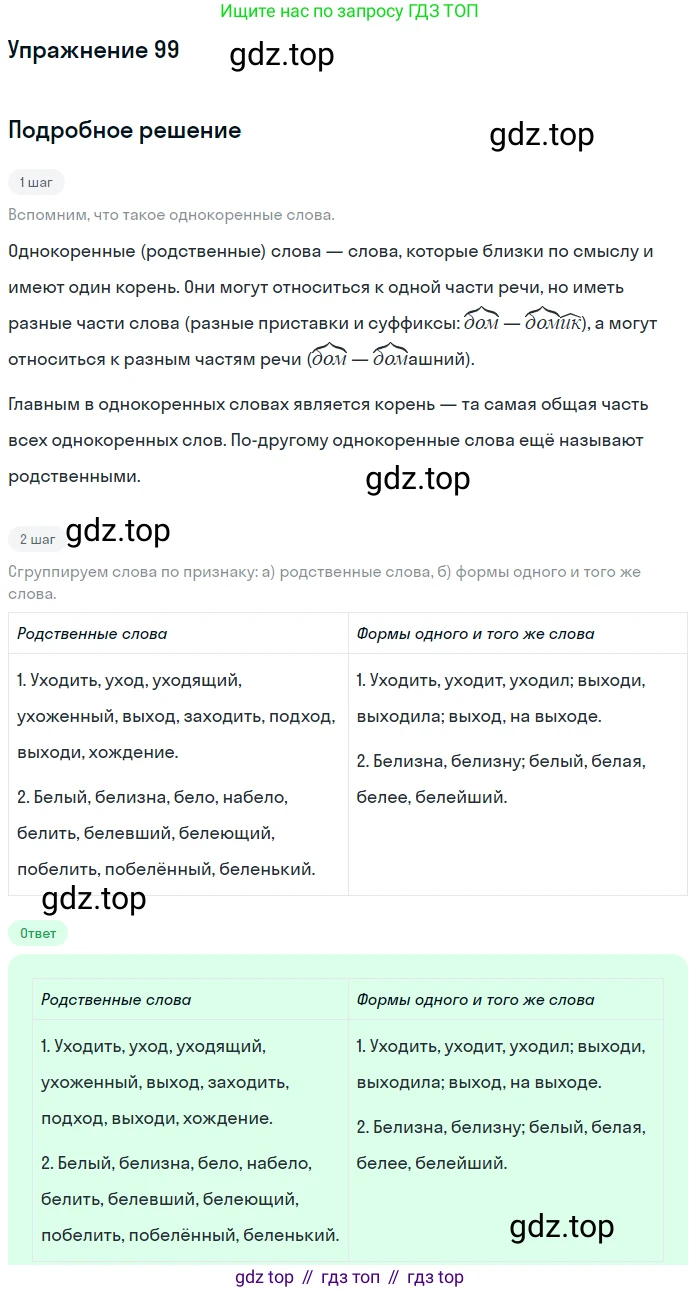 Ищите нас по запросу ГДЗ ТОП

Упражнение 99

gdz.top

Подробное решение

gdz.top

1 шаг

Вспомним, что такое однокоренные слова.

Однокоренные (родственные) слова — слова, которые близки по смыслу и имеют один корень. Они могут относиться к одной части речи, но иметь разные части слова (разные приставки и суффиксы: дом — домик), а могут относиться к разным частям речи (дом — домашний).

Главным в однокоренных словах является корень — та самая общая часть всех однокоренных слов. По-другому однокоренные слова ещё называют родственными.

gdz.top

2 шаг

gdz.top

Сгруппируем слова по признаку: а) родственные слова, б) формы одного и того же слова.

| Родственные слова | Формы одного и того же слова |
|---|---|
| 1. Уходить, уход, уходящий, ухоженный, выход, заходить, подход, выходи, хождение. 2. Белый, белизна, бело, набело, белить, белевший, белеющий, побелить, побелённый, беленький. | 1. Уходить, уходит, уходил; выходи, выходила; выход, на выходе. 2. Белизна, белизну; белый, белая, белее, белейший. |

gdz.top

Ответ

| Родственные слова | Формы одного и того же слова |
|---|---|
| 1. Уходить, уход, уходящий, ухоженный, выход, заходить, подход, выходи, хождение. 2. Белый, белизна, бело, набело, белить, белевший, белеющий, побелить, побелённый, беленький. | 1. Уходить, уходит, уходил; выходи, выходила; выход, на выходе. 2. Белизна, белизну; белый, белая, белее, белейший. |

gdz.top

gdz top // гдз топ // гдз top